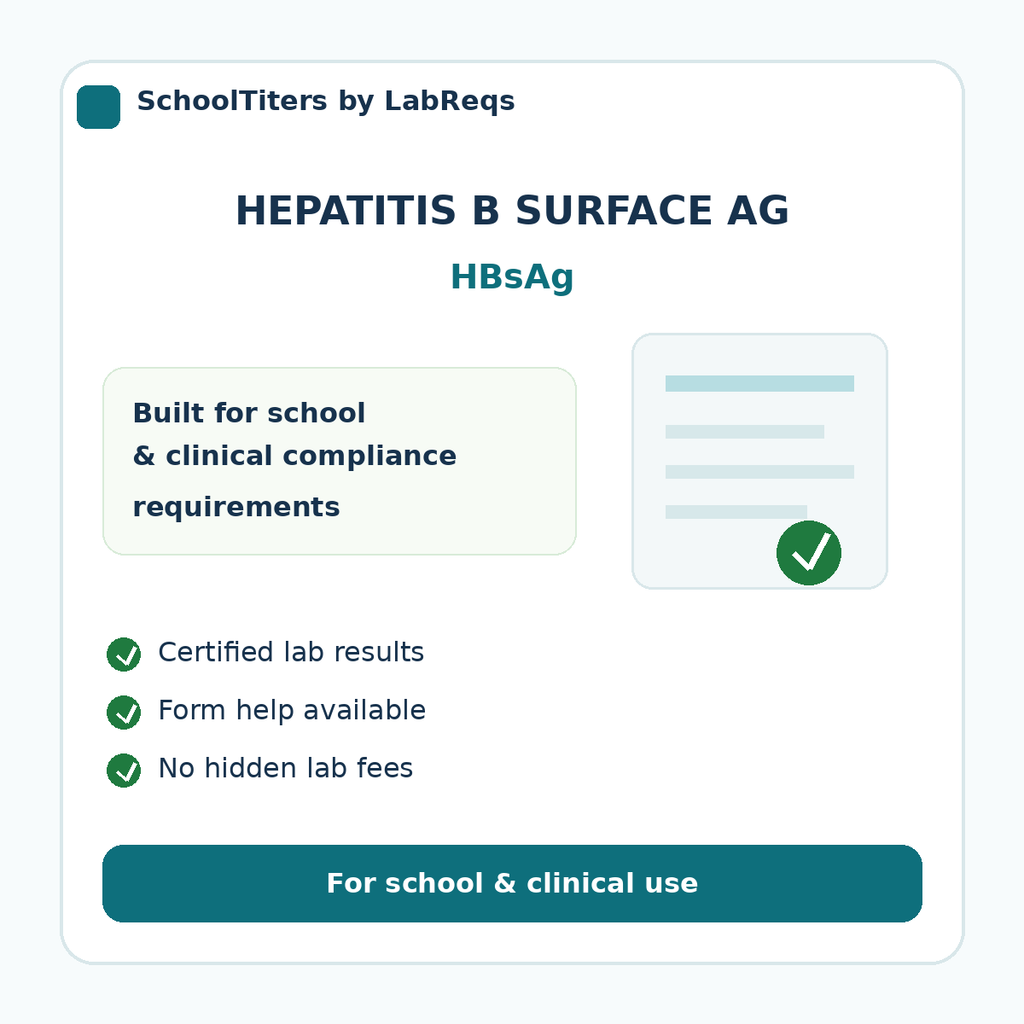 SchoolTiters by LabReqs

HEPATITIS B SURFACE AG

HBsAg

Built for school & clinical compliance requirements

Certified lab results

Form help available

No hidden lab fees

For school & clinical use